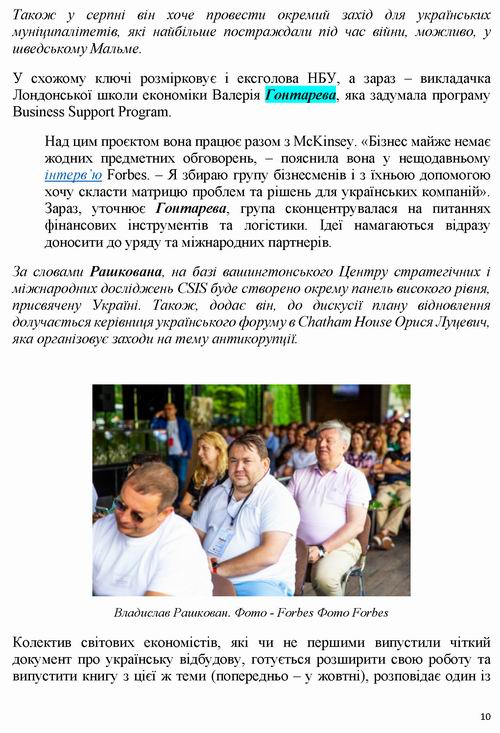 Також у серпні він хоче провести окремий захід для українських муніципалітетів, які найбільше постраждали під час війни, можливо, у шведському Мальме.

У схожому ключі розмірковує і ексголова НБУ, а зараз – викладачка Лондонської школи економіки Валерія Гонтарева, яка задумала програму Business Support Program.

Над цим проєктом вона працює разом з McKinsey. «Бізнес майже немає жодних предметних обговорень, – пояснила вона у нещодавньому інтерв'ю Forbes. – Я збираю групу бізнесменів і з їхньою допомогою хочу скласти матрицю проблем та рішень для українських компаній». Зараз, уточнює Гонтарева, група сконцентрувалася на питаннях фінансових інструментів та логістики. Ідеї намагаються відразу доносити до уряду та міжнародних партнерів.

За словами Рашкована, на базі вашингтонського Центру стратегічних і міжнародних досліджень CSIS буде створено окрему панель високого рівня, присвячену Україні. Також, додає він, до дискусії плану відновлення долучається керівниця українського форуму в Chatham House Орися Луцевич, яка організовує заходи на тему антикорупції.

Владислав Рашкован. Фото - Forbes Фото Forbes

Колектив світових економістів, які чи не першими випустили чіткий документ про українську відбудову, готується розширити свою роботу та випустити книгу з цієї ж теми (попередньо – у жовтні), розповідає один із

10